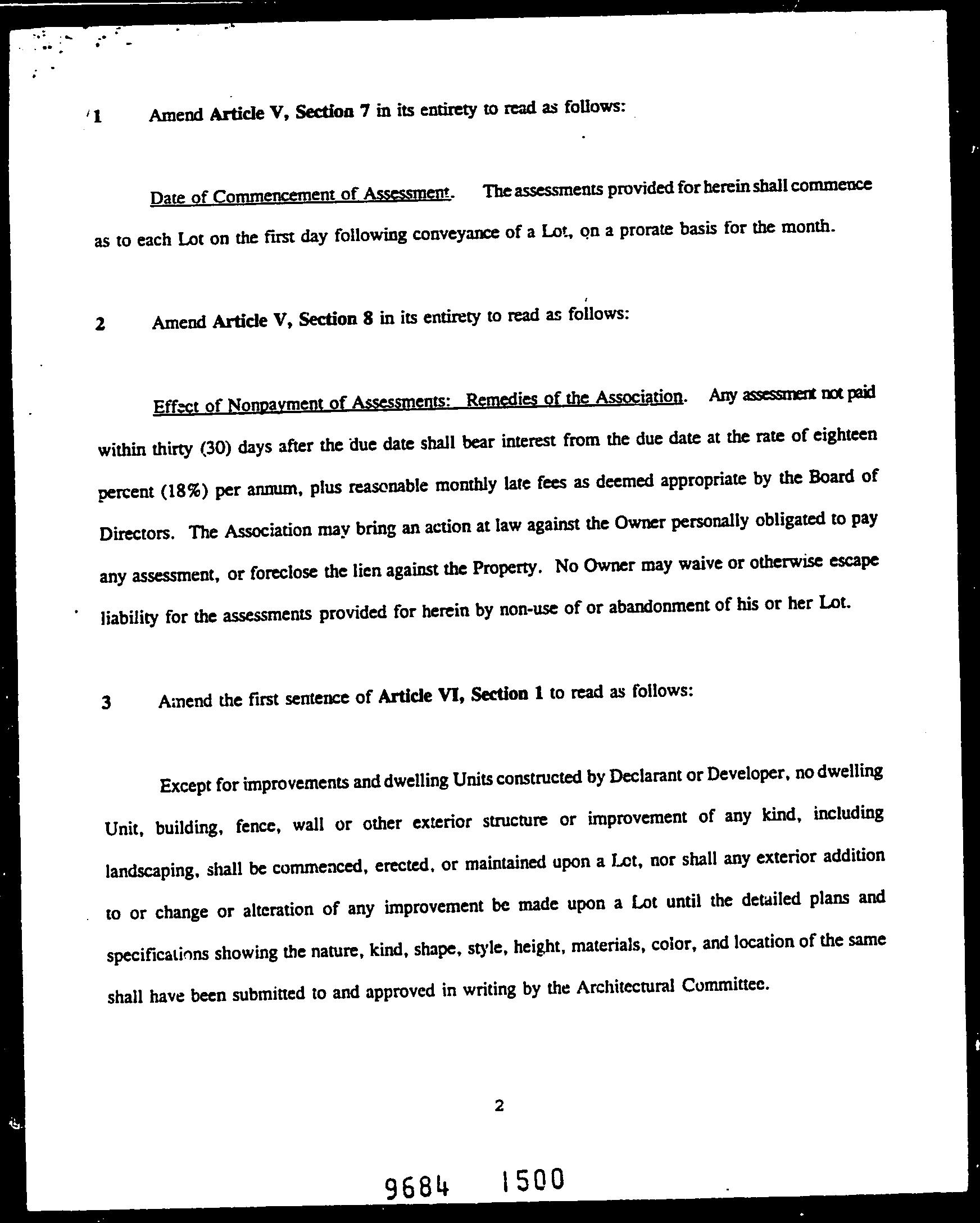 1 Amend Article V, Section 7 in its entirety to read as follows:

Date of Commencement of Assessment. The assessments provided for herein shall commence as to each Lot on the first day following conveyance of a Lot, on a prorate basis for the month.

2 Amend Article V, Section 8 in its entirety to read as follows:

Effect of Nonpayment of Assessments: Remedies of the Association. Any assessment not paid within thirty (30) days after the due date shall bear interest from the due date at the rate of eighteen percent (18%) per annum, plus reasonable monthly late fees as deemed appropriate by the Board of Directors. The Association may bring an action at law against the Owner personally obligated to pay any assessment, or foreclose the lien against the Property. No Owner may waive or otherwise escape liability for the assessments provided for herein by non-use of or abandonment of his or her Lot.

3 Amend the first sentence of Article VI, Section 1 to read as follows:

Except for improvements and dwelling Units constructed by Declarant or Developer, no dwelling Unit, building, fence, wall or other exterior structure or improvement of any kind, including landscaping, shall be commenced, erected, or maintained upon a Lot, nor shall any exterior addition to or change or alteration of any improvement be made upon a Lot until the detailed plans and specifications showing the nature, kind, shape, style, height, materials, color, and location of the same shall have been submitted to and approved in writing by the Architectural Committee.

2

9684 1500